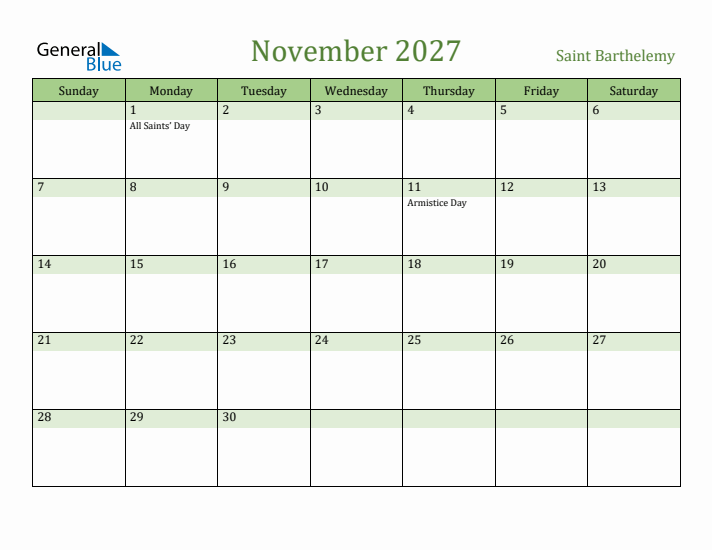 General Blue

November 2027

Saint Barthelemy

| Sunday | Monday | Tuesday | Wednesday | Thursday | Friday | Saturday |
|---|---|---|---|---|---|---|
| | 1 All Saints' Day | 2 | 3 | 4 | 5 | 6 |
| 7 | 8 | 9 | 10 | 11 Armistice Day | 12 | 13 |
| 14 | 15 | 16 | 17 | 18 | 19 | 20 |
| 21 | 22 | 23 | 24 | 25 | 26 | 27 |
| 28 | 29 | 30 | | | | |